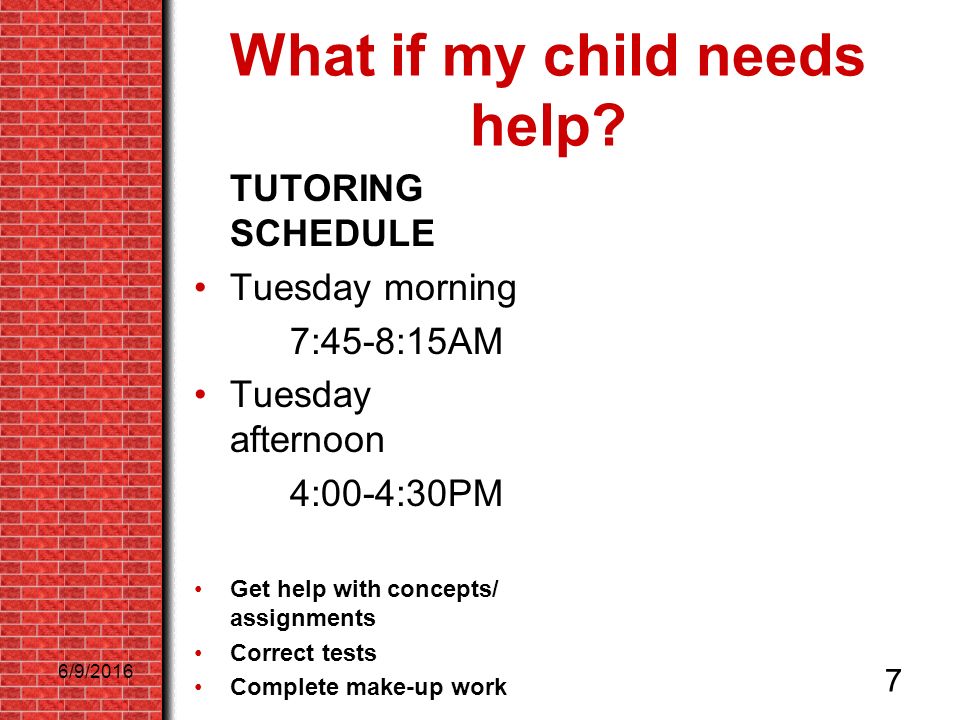 What if my child needs help?

TUTORING SCHEDULE

• Tuesday morning

7:45-8:15AM

• Tuesday afternoon

4:00-4:30PM

• Get help with concepts/ assignments
• Correct tests
• Complete make-up work

6/9/2016

7